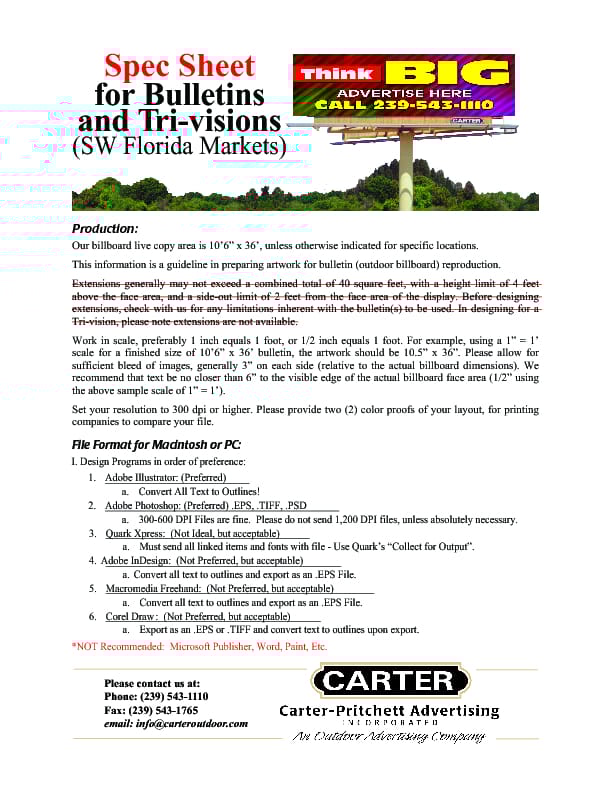 Spec Sheet for Bulletins and Tri-visions (SW Florida Markets)

Think BIG
ADVERTISE HERE
CALL 239-543-1110
CARTER

Production:

Our billboard live copy area is 10'6" x 36', unless otherwise indicated for specific locations.

This information is a guideline in preparing artwork for bulletin (outdoor billboard) reproduction.

Extensions generally may not exceed a combined total of 40 square feet, with a height limit of 4 feet above the face area, and a side-out limit of 2 feet from the face area of the display. Before designing extensions, check with us for any limitations inherent with the bulletin(s) to be used. In designing for a Tri-vision, please note extensions are not available.

Work in scale, preferably 1 inch equals 1 foot, or 1/2 inch equals 1 foot. For example, using a 1" = 1' scale for a finished size of 10'6" x 36' bulletin, the artwork should be 10.5" x 36". Please allow for sufficient bleed of images, generally 3" on each side (relative to the actual billboard dimensions). We recommend that text be no closer than 6" to the visible edge of the actual billboard face area (1/2" using the above sample scale of 1" = 1').

Set your resolution to 300 dpi or higher. Please provide two (2) color proofs of your layout, for printing companies to compare your file.

File Format for Macintosh or PC:

I. Design Programs in order of preference:
1. Adobe Illustrator: (Preferred)
a. Convert All Text to Outlines!
2. Adobe Photoshop: (Preferred) .EPS, .TIFF, .PSD
a. 300-600 DPI Files are fine. Please do not send 1,200 DPI files, unless absolutely necessary.
3. Quark Xpress: (Not Ideal, but acceptable)
a. Must send all linked items and fonts with file - Use Quark's "Collect for Output".
4. Adobe InDesign: (Not Preferred, but acceptable)
a. Convert all text to outlines and export as an .EPS File.
5. Macromedia Freehand: (Not Preferred, but acceptable)
a. Convert all text to outlines and export as an .EPS File.
6. Corel Draw: (Not Preferred, but acceptable)
a. Export as an .EPS or .TIFF and convert text to outlines upon export.
*NOT Recommended: Microsoft Publisher, Word, Paint, Etc.

Please contact us at:
Phone: (239) 543-1110
Fax: (239) 543-1765
email: info@carteroutdoor.com

CARTER
Carter-Pritchett Advertising
INCORPORATED
An Outdoor Advertising Company